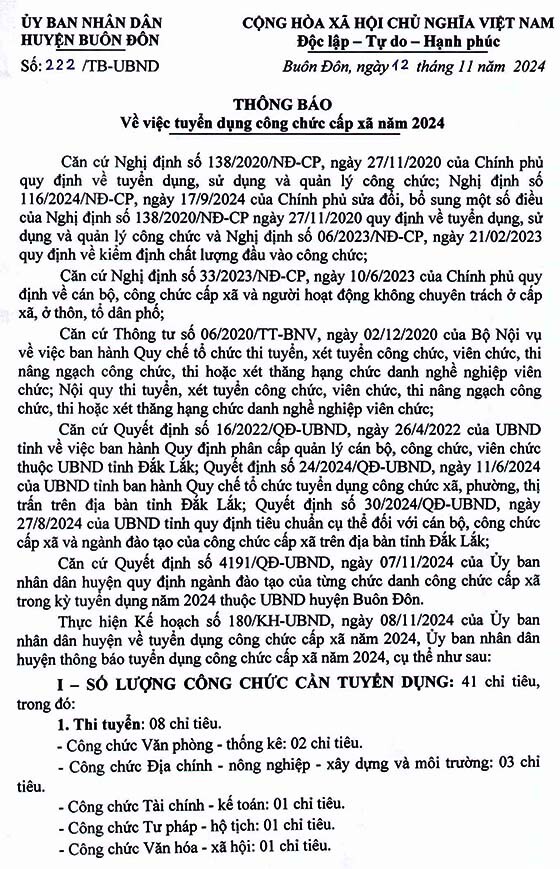 ỦY BAN NHÂN DÂN
HUYỆN BUÔN ĐÔN

Số: 222 /TB-UBND

CỘNG HÒA XÃ HỘI CHỦ NGHĨA VIỆT NAM
Độc lập – Tự do – Hạnh phúc

Buôn Đôn, ngày 12 tháng 11 năm 2024

THÔNG BÁO
Về việc tuyển dụng công chức cấp xã năm 2024

Căn cứ Nghị định số 138/2020/NĐ-CP, ngày 27/11/2020 của Chính phủ quy định về tuyển dụng, sử dụng và quản lý công chức; Nghị định số 116/2024/NĐ-CP, ngày 17/9/2024 của Chính phủ sửa đổi, bổ sung một số điều của Nghị định số 138/2020/NĐ-CP ngày 27/11/2020 quy định về tuyển dụng, sử dụng và quản lý công chức và Nghị định số 06/2023/NĐ-CP, ngày 21/02/2023 quy định về kiểm định chất lượng đầu vào công chức;

Căn cứ Nghị định số 33/2023/NĐ-CP, ngày 10/6/2023 của Chính phủ quy định về cán bộ, công chức cấp xã và người hoạt động không chuyên trách ở cấp xã, ở thôn, tổ dân phố;

Căn cứ Thông tư số 06/2020/TT-BNV, ngày 02/12/2020 của Bộ Nội vụ về việc ban hành Quy chế tổ chức thi tuyển, xét tuyển công chức, viên chức, thi nâng ngạch công chức, thi hoặc xét thăng hạng chức danh nghề nghiệp viên chức; Nội quy thi tuyển, xét tuyển công chức, viên chức, thi nâng ngạch công chức, thi hoặc xét thăng hạng chức danh nghề nghiệp viên chức;

Căn cứ Quyết định số 16/2022/QĐ-UBND, ngày 26/4/2022 của UBND tỉnh về việc ban hành Quy định phân cấp quản lý cán bộ, công chức, viên chức thuộc UBND tỉnh Đắk Lắk; Quyết định số 24/2024/QĐ-UBND, ngày 11/6/2024 của UBND tỉnh ban hành Quy chế tổ chức tuyển dụng công chức xã, phường, thị trấn trên địa bàn tỉnh Đắk Lắk; Quyết định số 30/2024/QĐ-UBND, ngày 27/8/2024 của UBND tỉnh quy định tiêu chuẩn cụ thể đối với cán bộ, công chức cấp xã và ngành đào tạo của công chức cấp xã trên địa bàn tỉnh Đắk Lắk;

Căn cứ Quyết định số 4191/QĐ-UBND, ngày 07/11/2024 của Ủy ban nhân dân huyện quy định ngành đào tạo của từng chức danh công chức cấp xã trong kỳ tuyển dụng năm 2024 thuộc UBND huyện Buôn Đôn.

Thực hiện Kế hoạch số 180/KH-UBND, ngày 08/11/2024 của Ủy ban nhân dân huyện về tuyển dụng công chức cấp xã năm 2024, Ủy ban nhân dân huyện thông báo tuyển dụng công chức cấp xã năm 2024, cụ thể như sau:

I – SỐ LƯỢNG CÔNG CHỨC CẦN TUYỂN DỤNG: 41 chỉ tiêu, trong đó:

1. Thi tuyển: 08 chỉ tiêu.
- Công chức Văn phòng - thống kê: 02 chỉ tiêu.
- Công chức Địa chính - nông nghiệp - xây dựng và môi trường: 03 chỉ tiêu.
- Công chức Tài chính - kế toán: 01 chỉ tiêu.
- Công chức Tư pháp - hộ tịch: 01 chỉ tiêu.
- Công chức Văn hóa - xã hội: 01 chỉ tiêu.